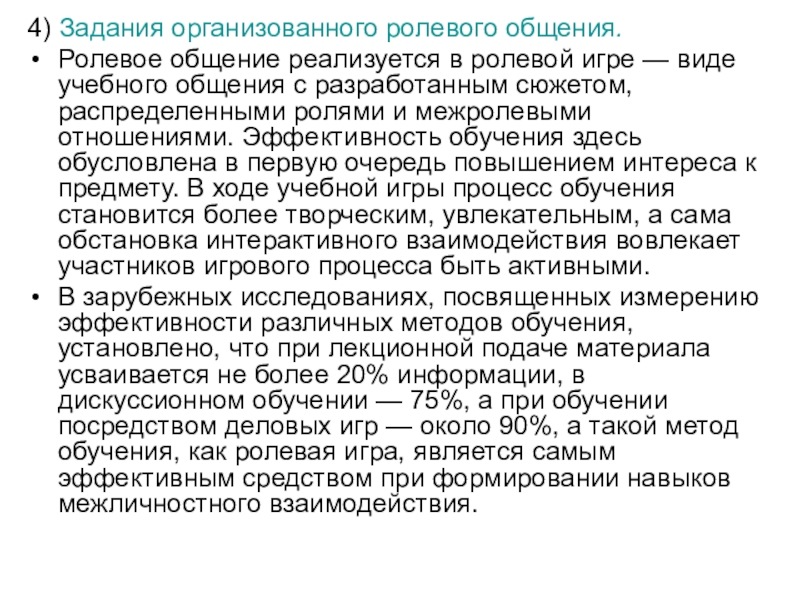 4) Задания организованного ролевого общения.

• Ролевое общение реализуется в ролевой игре — виде учебного общения с разработанным сюжетом, распределенными ролями и межролевыми отношениями. Эффективность обучения здесь обусловлена в первую очередь повышением интереса к предмету. В ходе учебной игры процесс обучения становится более творческим, увлекательным, а сама обстановка интерактивного взаимодействия вовлекает участников игрового процесса быть активными.

• В зарубежных исследованиях, посвященных измерению эффективности различных методов обучения, установлено, что при лекционной подаче материала усваивается не более 20% информации, в дискуссионном обучении — 75%, а при обучении посредством деловых игр — около 90%, а такой метод обучения, как ролевая игра, является самым эффективным средством при формировании навыков межличностного взаимодействия.